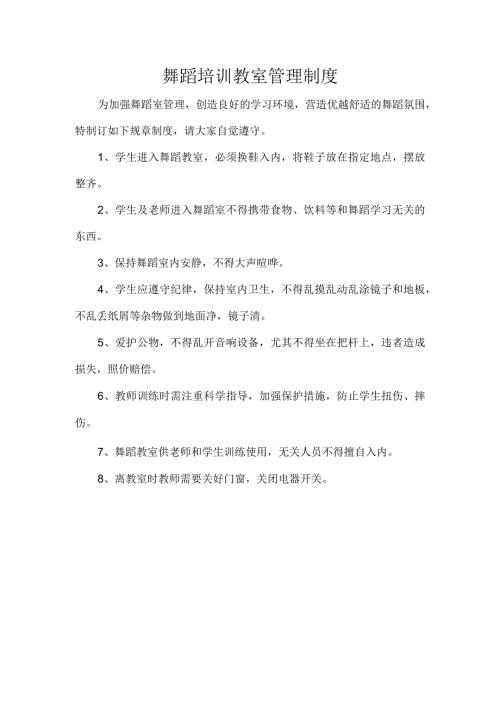 舞蹈培训教室管理制度

为加强舞蹈室管理，创造良好的学习环境，营造优越舒适的舞蹈氛围，特制订如下规章制度，请大家自觉遵守。

1、学生进入舞蹈教室，必须换鞋入内，将鞋子放在指定地点，摆放整齐。

2、学生及老师进入舞蹈室不得携带食物、饮料等和舞蹈学习无关的东西。

3、保持舞蹈室内安静，不得大声喧哗。

4、学生应遵守纪律，保持室内卫生，不得乱摸乱动乱涂镜子和地板，不乱丢纸屑等杂物做到地面净，镜子清。

5、爱护公物，不得乱开音响设备，尤其不得坐在把杆上，违者造成损失，照价赔偿。

6、教师训练时需注重科学指导，加强保护措施，防止学生扭伤、摔伤。

7、舞蹈教室供老师和学生训练使用，无关人员不得擅自入内。

8、离教室时教师需要关好门窗，关闭电器开关。